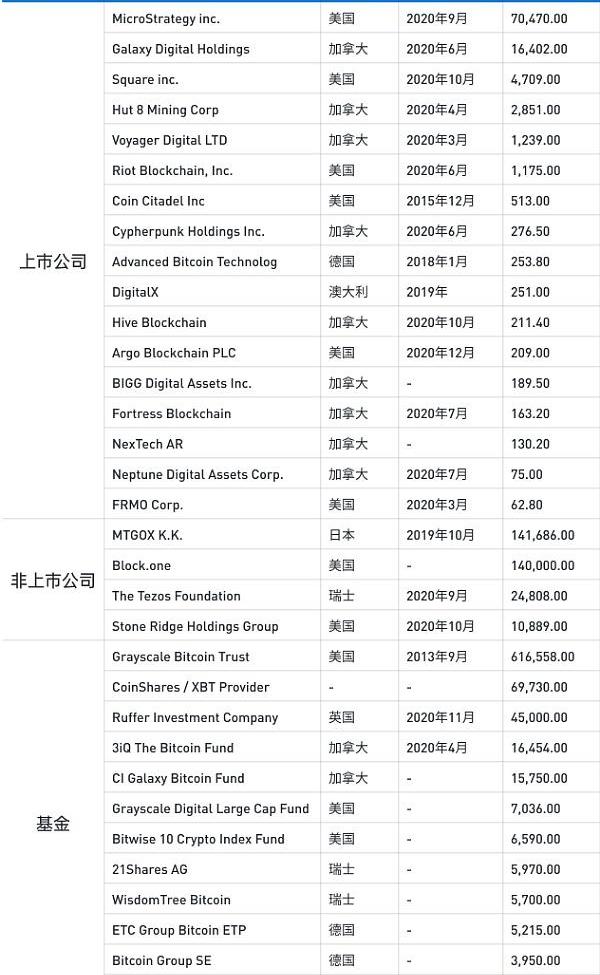 | 上市公司 | MicroStrategy inc. | 美国 | 2020年9月 | 70,470.00 |
|---|---|---|---|---|
| | Galaxy Digital Holdings | 加拿大 | 2020年6月 | 16,402.00 |
| | Square inc. | 美国 | 2020年10月 | 4,709.00 |
| | Hut 8 Mining Corp | 加拿大 | 2020年4月 | 2,851.00 |
| | Voyager Digital LTD | 加拿大 | 2020年3月 | 1,239.00 |
| | Riot Blockchain, Inc. | 美国 | 2020年6月 | 1,175.00 |
| | Coin Citadel Inc | 美国 | 2015年12月 | 513.00 |
| | Cypherpunk Holdings Inc. | 加拿大 | 2020年6月 | 276.50 |
| | Advanced Bitcoin Technolog | 德国 | 2018年1月 | 253.80 |
| | DigitalX | 澳大利 | 2019年 | 251.00 |
| | Hive Blockchain | 加拿大 | 2020年10月 | 211.40 |
| | Argo Blockchain PLC | 美国 | 2020年12月 | 209.00 |
| | BIGG Digital Assets Inc. | 加拿大 | - | 189.50 |
| | Fortress Blockchain | 加拿大 | 2020年7月 | 163.20 |
| | NexTech AR | 加拿大 | - | 130.20 |
| | Neptune Digital Assets Corp. | 加拿大 | 2020年7月 | 75.00 |
| | FRMO Corp. | 美国 | 2020年3月 | 62.80 |
| 非上市公司 | MTGOX K.K. | 日本 | 2019年10月 | 141,686.00 |
| | Block.one | 美国 | - | 140,000.00 |
| | The Tezos Foundation | 瑞士 | 2020年9月 | 24,808.00 |
| | Stone Ridge Holdings Group | 美国 | 2020年10月 | 10,889.00 |
| 基金 | Grayscale Bitcoin Trust | 美国 | 2013年9月 | 616,558.00 |
| | CoinShares / XBT Provider | - | - | 69,730.00 |
| | Ruffer Investment Company | 英国 | 2020年11月 | 45,000.00 |
| | 3iQ The Bitcoin Fund | 加拿大 | 2020年4月 | 16,454.00 |
| | CI Galaxy Bitcoin Fund | 加拿大 | - | 15,750.00 |
| | Grayscale Digital Large Cap Fund | 美国 | - | 7,036.00 |
| | Bitwise 10 Crypto Index Fund | 美国 | - | 6,590.00 |
| | 21Shares AG | 瑞士 | - | 5,970.00 |
| | WisdomTree Bitcoin | 瑞士 | - | 5,700.00 |
| | ETC Group Bitcoin ETP | 德国 | - | 5,215.00 |
| | Bitcoin Group SE | 德国 | - | 3,950.00 |